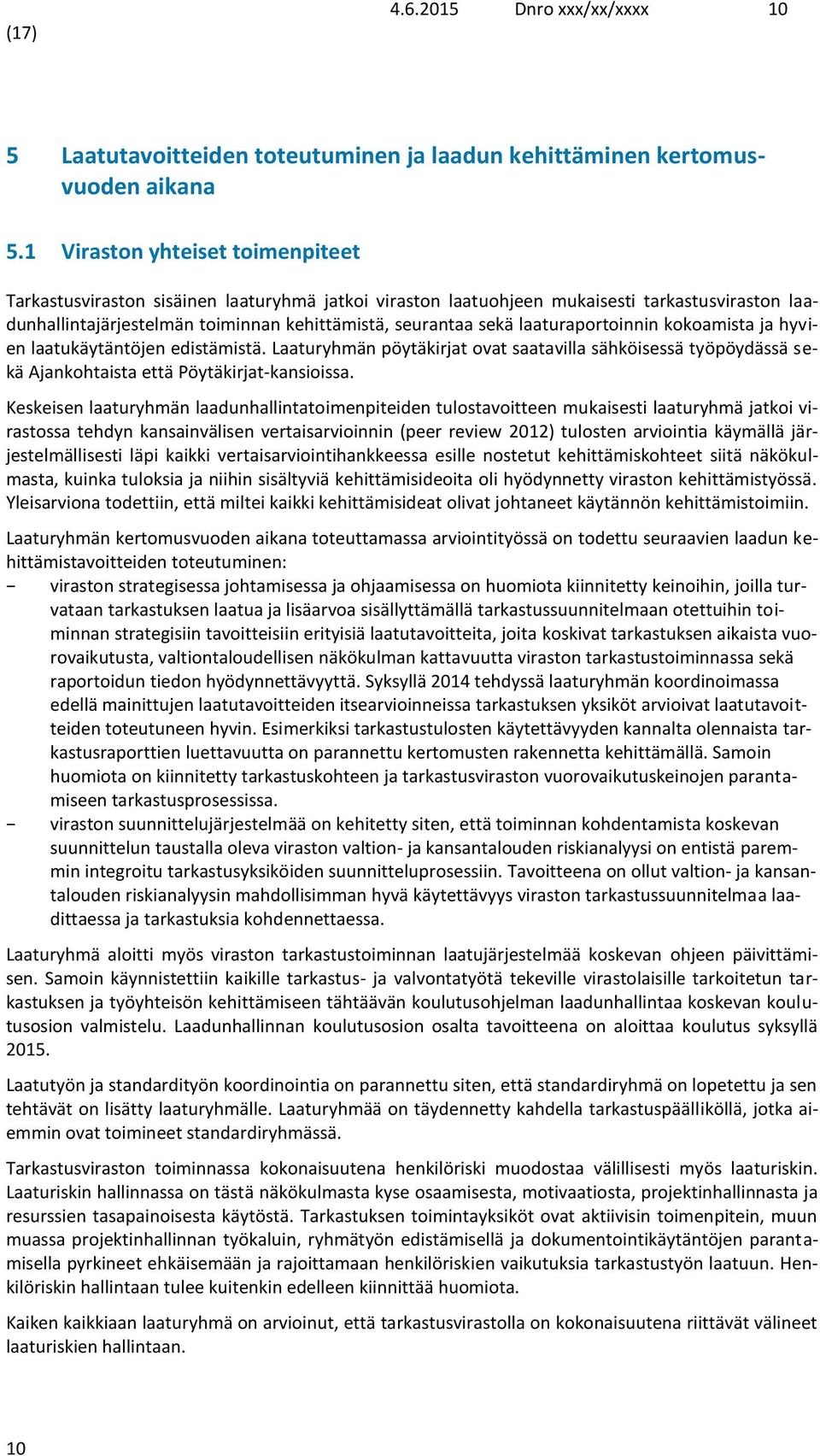 4.6.2015 Dnro xxx/xx/xxxx 10 (17)

5 Laatutavoitteiden toteutuminen ja laadun kehittäminen kertomusvuoden aikana

5.1 Viraston yhteiset toimenpiteet

Tarkastusviraston sisäinen laaturyhmä jatkoi viraston laatuohjeen mukaisesti tarkastusviraston laadunhallintajärjestelmän toiminnan kehittämistä, seurantaa sekä laaturaportoinnin kokoamista ja hyvien laatukäytäntöjen edistämistä. Laaturyhmän pöytäkirjat ovat saatavilla sähköisessä työpöydässä sekä Ajankohtaista että Pöytäkirjat-kansioissa.

Keskeisen laaturyhmän laadunhallintatoimenpiteiden tulostavoitteen mukaisesti laaturyhmä jatkoi virastossa tehdyn kansainvälisen vertaisarvioinnin (peer review 2012) tulosten arviointia käymällä järjestelmällisesti läpi kaikki vertaisarviointihankkeessa esille nostetut kehittämiskohteet siitä näkökulmasta, kuinka tuloksia ja niihin sisältyviä kehittämisideoita oli hyödynnetty viraston kehittämistyössä. Yleisarviona todettiin, että miltei kaikki kehittämisideat olivat johtaneet käytännön kehittämistoimiin.

Laaturyhmän kertomusvuoden aikana toteuttamassa arviointityössä on todettu seuraavien laadun kehittämistavoitteiden toteutuminen:
− viraston strategisessa johtamisessa ja ohjaamisessa on huomiota kiinnitetty keinoihin, joilla turvataan tarkastuksen laatua ja lisäarvoa sisällyttämällä tarkastussuunnitelmaan otettuihin toiminnan strategisiin tavoitteisiin erityisiä laatutavoitteita, joita koskivat tarkastuksen aikaista vuorovaikutusta, valtiontaloudellisen näkökulman kattavuutta viraston tarkastustoiminnassa sekä raportoidun tiedon hyödynnettävyyttä. Syksyllä 2014 tehdyssä laaturyhmän koordinoimassa edellä mainittujen laatutavoitteiden itsearvioinneissa tarkastuksen yksiköt arvioivat laatutavoitteiden toteutuneen hyvin. Esimerkiksi tarkastustulosten käytettävyyden kannalta olennaista tarkastusraporttien luettavuutta on parannettu kertomusten rakennetta kehittämällä. Samoin huomiota on kiinnitetty tarkastuskohteen ja tarkastusviraston vuorovaikutuskeinojen parantamiseen tarkastusprosessissa.
− viraston suunnittelujärjestelmää on kehitetty siten, että toiminnan kohdentamista koskevan suunnittelun taustalla oleva viraston valtion- ja kansantalouden riskianalyysi on entistä paremmin integroitu tarkastusyksiköiden suunnitteluprosessiin. Tavoitteena on ollut valtion- ja kansantalouden riskianalyysin mahdollisimman hyvä käytettävyys viraston tarkastussuunnitelmaa laadittaessa ja tarkastuksia kohdennettaessa.

Laaturyhmä aloitti myös viraston tarkastustoiminnan laatujärjestelmää koskevan ohjeen päivittämisen. Samoin käynnistettiin kaikille tarkastus- ja valvontatyötä tekeville virastolaisille tarkoitetun tarkastuksen ja työyhteisön kehittämiseen tähtäävän koulutusohjelman laadunhallintaa koskevan koulutusosion valmistelu. Laadunhallinnan koulutusosion osalta tavoitteena on aloittaa koulutus syksyllä 2015.

Laatutyön ja standardityön koordinointia on parannettu siten, että standardiryhmä on lopetettu ja sen tehtävät on lisätty laaturyhmälle. Laaturyhmää on täydennetty kahdella tarkastuspäälliköllä, jotka aiemmin ovat toimineet standardiryhmässä.

Tarkastusviraston toiminnassa kokonaisuutena henkilöriski muodostaa välillisesti myös laaturiskin. Laaturiskin hallinnassa on tästä näkökulmasta kyse osaamisesta, motivaatiosta, projektinhallinnasta ja resurssien tasapainoisesta käytöstä. Tarkastuksen toimintayksiköt ovat aktiivisin toimenpitein, muun muassa projektinhallinnan työkaluin, ryhmätyön edistämisellä ja dokumentointikäytäntöjen parantamisella pyrkineet ehkäisemään ja rajoittamaan henkilöriskien vaikutuksia tarkastustyön laatuun. Henkilöriskin hallintaan tulee kuitenkin edelleen kiinnittää huomiota.

Kaiken kaikkiaan laaturyhmä on arvioinut, että tarkastusvirastolla on kokonaisuutena riittävät välineet laaturiskien hallintaan.

10